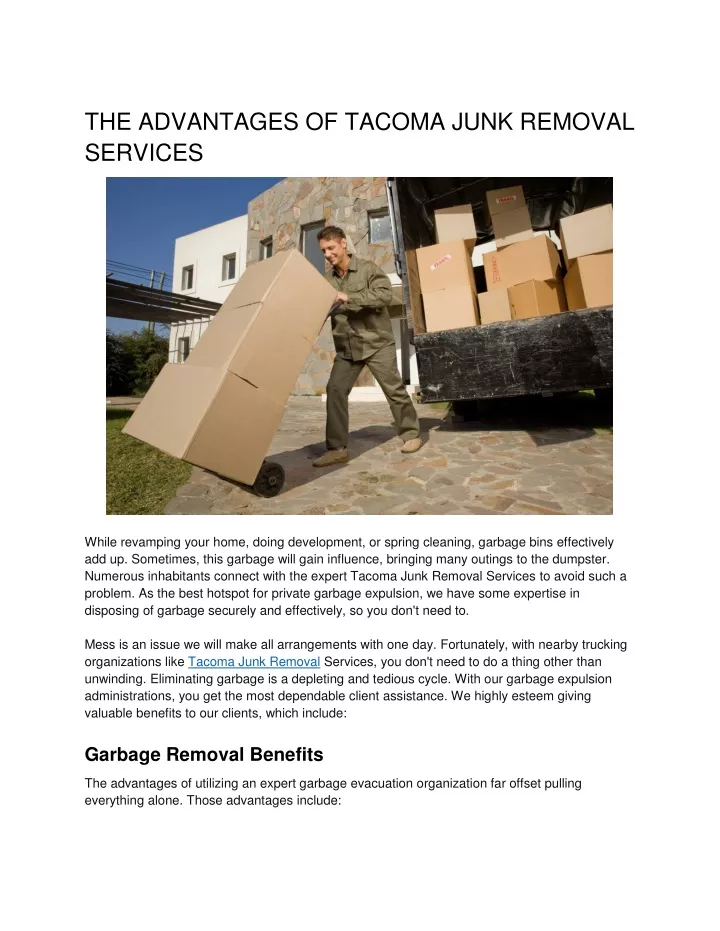 THE ADVANTAGES OF TACOMA JUNK REMOVAL SERVICES

While revamping your home, doing development, or spring cleaning, garbage bins effectively add up. Sometimes, this garbage will gain influence, bringing many outings to the dumpster. Numerous inhabitants connect with the expert Tacoma Junk Removal Services to avoid such a problem. As the best hotspot for private garbage expulsion, we have some expertise in disposing of garbage securely and effectively, so you don't need to.

Mess is an issue we will make all arrangements with one day. Fortunately, with nearby trucking organizations like Tacoma Junk Removal Services, you don't need to do a thing other than unwinding. Eliminating garbage is a depleting and tedious cycle. With our garbage expulsion administrations, you get the most dependable client assistance. We highly esteem giving valuable benefits to our clients, which include:

Garbage Removal Benefits

The advantages of utilizing an expert garbage evacuation organization far offset pulling everything alone. Those advantages include: